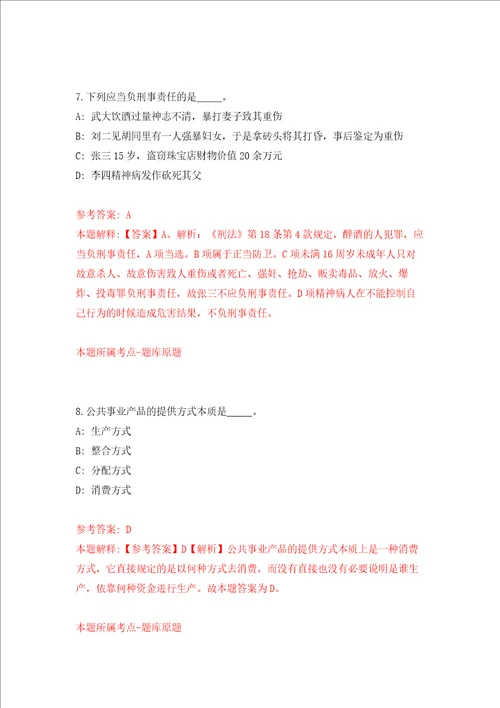 7.下列应当负刑事责任的是_____。
A: 武大饮酒过量神志不清，暴打妻子致其重伤
B: 刘二见胡同里有一人强暴妇女，于是拿砖头将其打昏，事后鉴定为重伤
C: 张三 15 岁，盗窃珠宝店财物价值 20 余万元
D: 李四精神病发作砍死其父

参考答案: A
本题解释:【答案】A。解析：《刑法》第 18 条第 4 款规定，醉酒的人犯罪，应当负刑事责任，A 项当选。B 项属于正当防卫。C 项未满 16 周岁未成年人只对故意杀人、故意伤害致人重伤或者死亡、强奸、抢劫、贩卖毒品、放火、爆炸、投毒罪负刑事责任，故张三不应负刑事责任。D 项精神病人在不能控制自己行为的时候造成危害结果，不负刑事责任。

本题所属考点-题库原题

8.公共事业产品的提供方式本质是_____。
A: 生产方式
B: 整合方式
C: 分配方式
D: 消费方式

参考答案: D
本题解释:【参考答案】D【解析】公共事业产品的提供方式本质上是一种消费方式，它直接规定的是以何种方式去消费，而没有直接也没有必要说明是谁生产，依靠何种资金进行生产。故本题答案为 D。

本题所属考点-题库原题